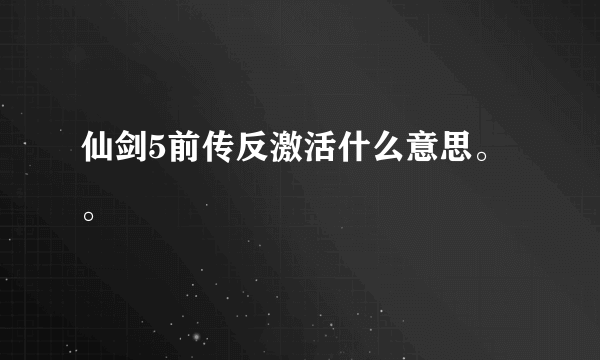 仙剑5前传反激活什么意思。。